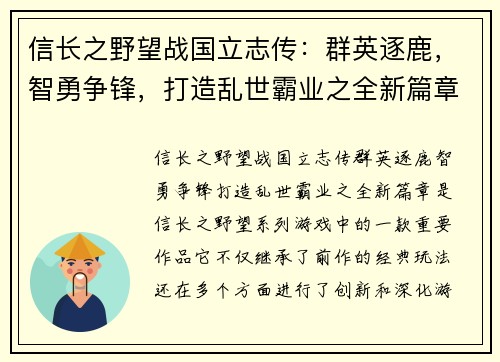 信长之野望战国立志传：群英逐鹿，智勇争锋，打造乱世霸业之全新篇章

信长之野望战国立志传群英逐鹿智勇争锋打造乱世霸业之全新篇章是信长之野望系列游戏中的一款重要作品它不仅继承了前作的经典玩法还在多个方面进行了创新和深化游